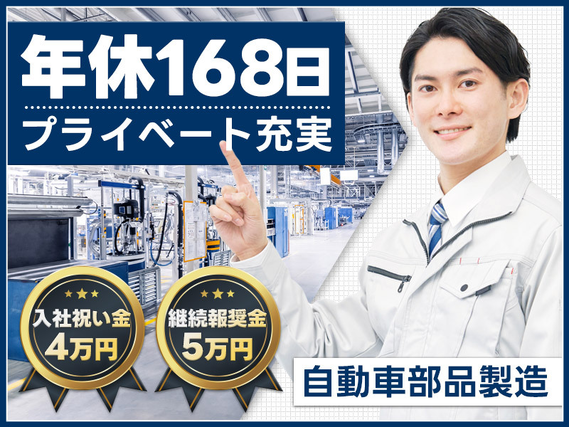 年休168日
プライベート充実

入社祝い金
4万円

継続報奨金
5万円

自動車部品製造